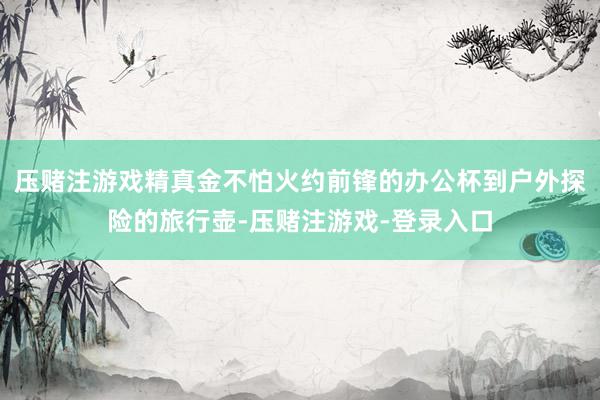 压赌注游戏精真金不怕火约前锋的办公杯到户外探险的旅行壶-压赌注游戏-登录入口